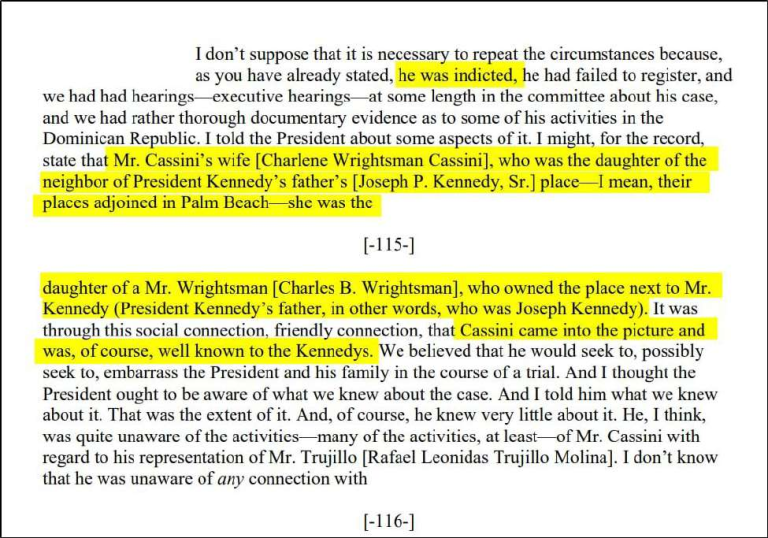 I don't suppose that it is necessary to repeat the circumstances because, as you have already stated, he was indicted, he had failed to register, and we had had hearings—executive hearings—at some length in the committee about his case, and we had rather thorough documentary evidence as to some of his activities in the Dominican Republic. I told the President about some aspects of it. I might, for the record, state that Mr. Cassini's wife [Charlene Wrightsman Cassini], who was the daughter of the neighbor of President Kennedy's father's [Joseph P. Kennedy, Sr.] place—I mean, their places adjoined in Palm Beach—she was the

[-115-]

daughter of a Mr. Wrightsman [Charles B. Wrightsman], who owned the place next to Mr. Kennedy (President Kennedy's father, in other words, who was Joseph Kennedy). It was through this social connection, friendly connection, that Cassini came into the picture and was, of course, well known to the Kennedys. We believed that he would seek to, possibly seek to, embarrass the President and his family in the course of a trial. And I thought the President ought to be aware of what we knew about the case. And I told him what we knew about it. That was the extent of it. And, of course, he knew very little about it. He, I think, was quite unaware of the activities—many of the activities, at least—of Mr. Cassini with regard to his representation of Mr. Trujillo [Rafael Leonidas Trujillo Molina]. I don't know that he was unaware of any connection with

[-116-]